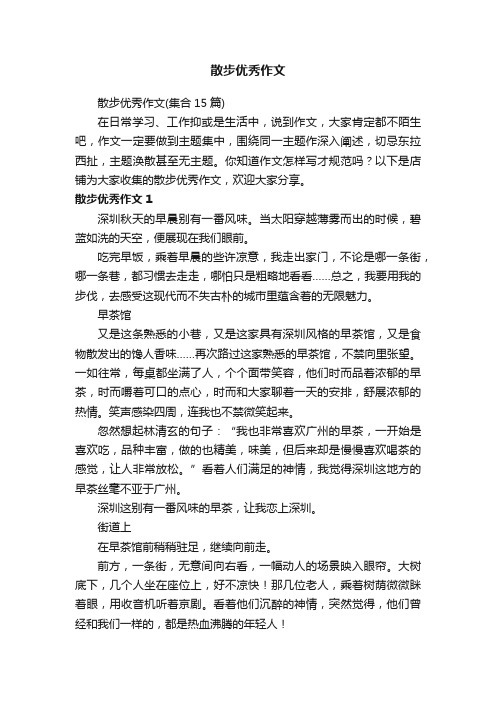 散步优秀作文

散步优秀作文(集合 15 篇)

在日常学习、工作抑或是生活中，说到作文，大家肯定都不陌生吧，作文一定要做到主题集中，围绕同一主题作深入阐述，切忌东拉西扯，主题涣散甚至无主题。你知道作文怎样写才规范吗？以下是店铺为大家收集的散步优秀作文，欢迎大家分享。

散步优秀作文 1

深圳秋天的早晨别有一番风味。当太阳穿越薄雾而出的时候，碧蓝如洗的天空，便展现在我们眼前。

吃完早饭，乘着早晨的些许凉意，我走出家门，不论是哪一条街，哪一条巷，都习惯去走走，哪怕只是粗略地看看……总之，我要用我的步伐，去感受这现代而不失古朴的城市里蕴含着的无限魅力。

早茶馆

又是这条熟悉的小巷，又是这家具有深圳风格的早茶馆，又是食物散发出的馋人香味……再次路过这家熟悉的早茶馆，不禁向里张望。一如往常，每桌都坐满了人，个个面带笑容，他们时而品着浓郁的早茶，时而嚼着可口的点心，时而和大家聊着一天的安排，舒展浓郁的热情。笑声感染四周，连我也不禁微笑起来。

忽然想起林清玄的句子：“我也非常喜欢广州的早茶，一开始是喜欢吃，品种丰富，做的也精美，味美，但后来却是慢慢喜欢喝茶的感觉，让人非常放松。”看着人们满足的神情，我觉得深圳这地方的早茶丝毫不亚于广州。

深圳这别有一番风味的早茶，让我恋上深圳。

街道上

在早茶馆前稍稍驻足，继续向前走。

前方，一条街，无意间向右看，一幅动人的场景映入眼帘。大树底下，几个人坐在座位上，好不凉快！那几位老人，乘着树荫微微眯着眼，用收音机听着京剧。看着他们沉醉的神情，突然觉得，他们曾经和我们一样的，都是热血沸腾的年轻人！